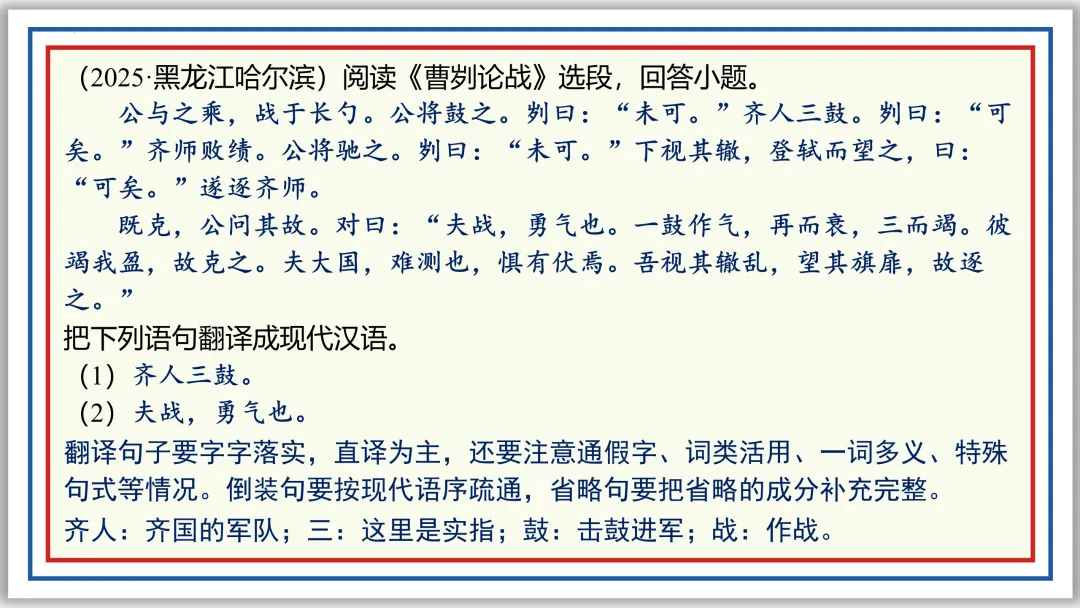 （2025·黑龙江哈尔滨）阅读《曹刿论战》选段，回答小题。

公与之乘，战于长勺。公将鼓之。刿曰：“未可。”齐人三鼓。刿曰：“可矣。”齐师败绩。公将驰之。刿曰：“未可。”下视其辙，登轼而望之，曰：“可矣。”遂逐齐师。

既克，公问其故。对曰：“夫战，勇气也。一鼓作气，再而衰，三而竭。彼竭我盈，故克之。夫大国，难测也，惧有伏焉。吾视其辙乱，望其旗靡，故逐之。”

把下列语句翻译成现代汉语。

（1）齐人三鼓。

（2）夫战，勇气也。

翻译句子要字字落实，直译为主，还要注意通假字、词类活用、一词多义、特殊句式等情况。倒装句要按现代语序疏通，省略句要把省略的成分补充完整。

齐人：齐国的军队；三：这里是实指；鼓：击鼓进军；战：作战。